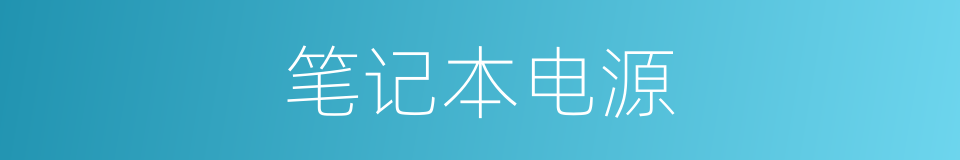 笔记本电源